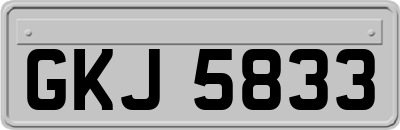 GKJ 5833